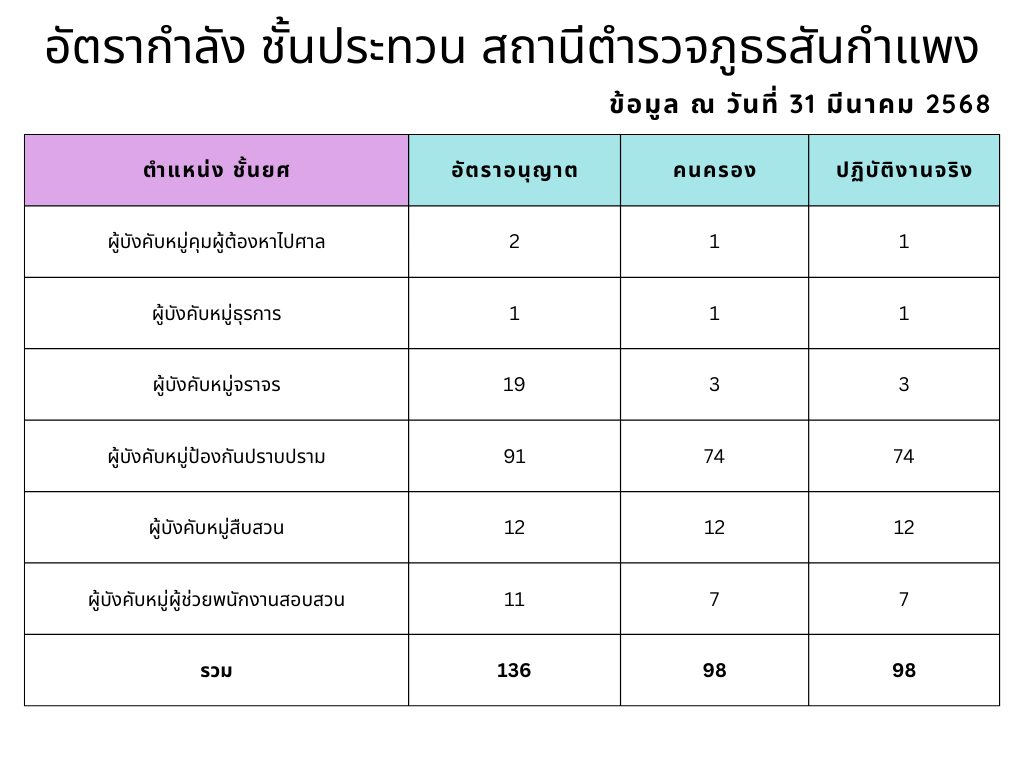 อัตรากำลัง ชั้นประทวน สถานีตำรวจภูธรสันกำแพง

ข้อมูล ณ วันที่ 31 มีนาคม 2568

| ตำแหน่ง ชั้นยศ | อัตราอนุญาต | คนครอง | ปฏิบัติงานจริง |
|---|---|---|---|
| ผู้บังคับหมู่คุมผู้ต้องหาไปศาล | 2 | 1 | 1 |
| ผู้บังคับหมู่ธุรการ | 1 | 1 | 1 |
| ผู้บังคับหมู่จราจร | 19 | 3 | 3 |
| ผู้บังคับหมู่ป้องกันปราบปราม | 91 | 74 | 74 |
| ผู้บังคับหมู่สืบสวน | 12 | 12 | 12 |
| ผู้บังคับหมู่ผู้ช่วยพนักงานสอบสวน | 11 | 7 | 7 |
| รวม | 136 | 98 | 98 |